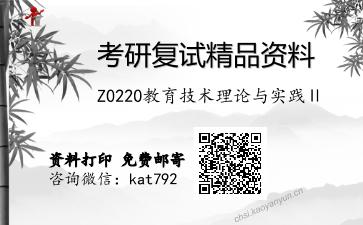 考研复试精品资料

Z0220教育技术理论与实践Ⅱ

资料打印 免费邮寄
咨询微信：kat792

chsi.kaoyanyun.cn